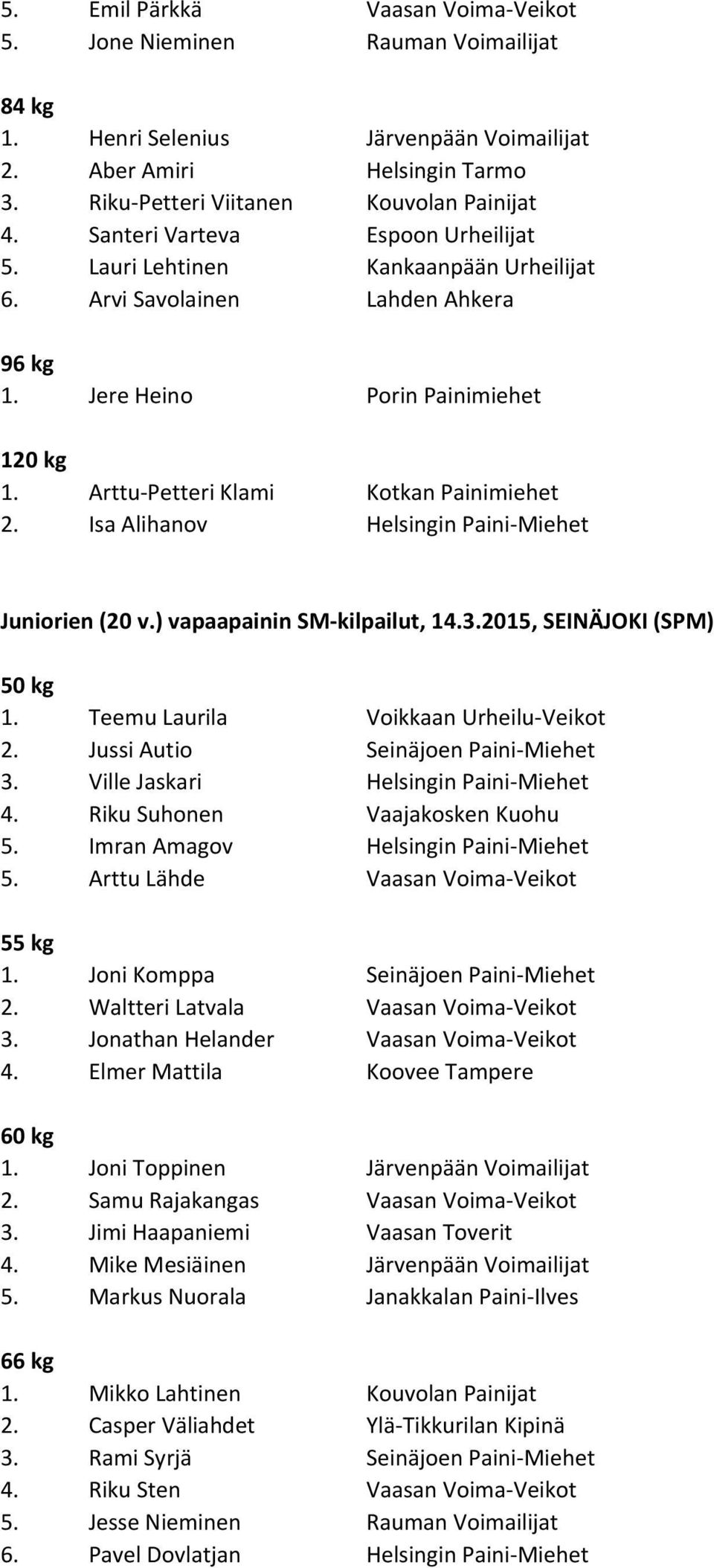 5. Emil Pärkkä Vaasan Voima-Veikot
5. Jone Nieminen Rauman Voimailijat

84 kg
1. Henri Selenius Järvenpään Voimailijat
2. Aber Amiri Helsingin Tarmo
3. Riku-Petteri Viitanen Kouvolan Painijat
4. Santeri Varteva Espoon Urheilijat
5. Lauri Lehtinen Kankaanpään Urheilijat
6. Arvi Savolainen Lahden Ahkera

96 kg
1. Jere Heino Porin Painimiehet

120 kg
1. Arttu-Petteri Klami Kotkan Painimiehet
2. Isa Alihanov Helsingin Paini-Miehet

Juniorien (20 v.) vapaapainin SM-kilpailut, 14.3.2015, SEINÄJOKI (SPM)

50 kg
1. Teemu Laurila Voikkaan Urheilu-Veikot
2. Jussi Autio Seinäjoen Paini-Miehet
3. Ville Jaskari Helsingin Paini-Miehet
4. Riku Suhonen Vaajakosken Kuohu
5. Imran Amagov Helsingin Paini-Miehet
5. Arttu Lähde Vaasan Voima-Veikot

55 kg
1. Joni Komppa Seinäjoen Paini-Miehet
2. Waltteri Latvala Vaasan Voima-Veikot
3. Jonathan Helander Vaasan Voima-Veikot
4. Elmer Mattila Koovee Tampere

60 kg
1. Joni Toppinen Järvenpään Voimailijat
2. Samu Rajakangas Vaasan Voima-Veikot
3. Jimi Haapaniemi Vaasan Toverit
4. Mike Mesiäinen Järvenpään Voimailijat
5. Markus Nuorala Janakkalan Paini-Ilves

66 kg
1. Mikko Lahtinen Kouvolan Painijat
2. Casper Väliahdet Ylä-Tikkurilan Kipinä
3. Rami Syrjä Seinäjoen Paini-Miehet
4. Riku Sten Vaasan Voima-Veikot
5. Jesse Nieminen Rauman Voimailijat
6. Pavel Dovlatjan Helsingin Paini-Miehet